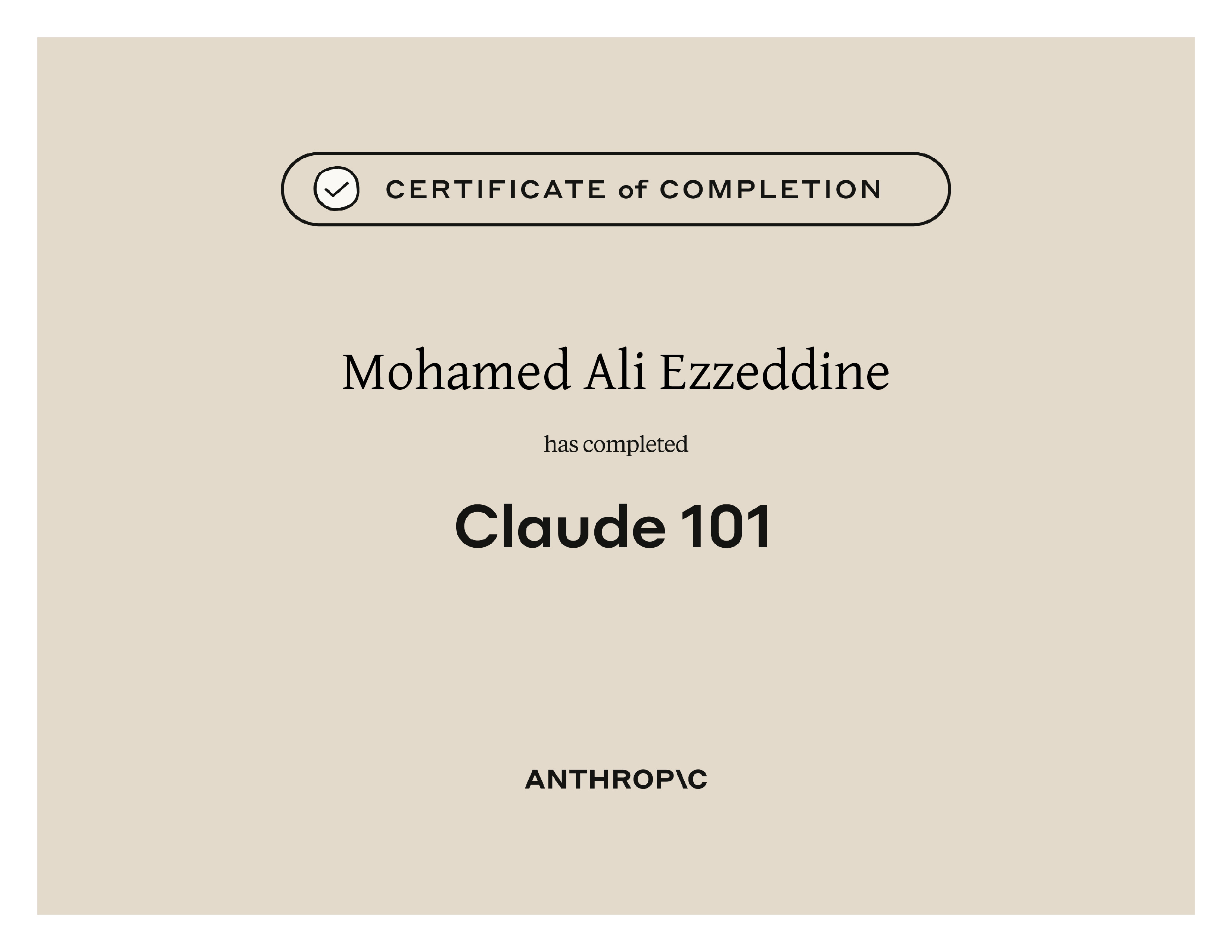 CERTIFICATE of COMPLETION

Mohamed Ali Ezzeddine

has completed

Claude 101

ANTHROP\C